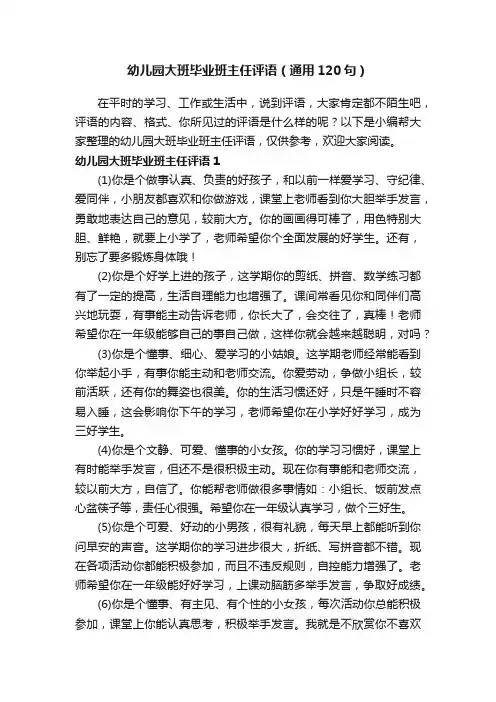 幼儿园大班毕业班主任评语（通用120句）

在平时的学习、工作或生活中，说到评语，大家肯定都不陌生吧，评语的内容、格式、你所见过的评语是什么样的呢？以下是小编帮大家整理的幼儿园大班毕业班主任评语，仅供参考，欢迎大家阅读。

幼儿园大班毕业班主任评语1

(1)你是个做事认真、负责的好孩子，和以前一样爱学习、守纪律、爱同伴，小朋友都喜欢和你做游戏，课堂上老师看到你大胆举手发言，勇敢地表达自己的意见，较前大方。你的画画得可棒了，用色特别大胆、鲜艳，就要上小学了，老师希望你个全面发展的好学生。还有，别忘了要多锻炼身体哦！

(2)你是个好学上进的孩子，这学期你的剪纸、拼音、数学练习都有了一定的提高，生活自理能力也增强了。课间常看见你和同伴们高兴地玩耍，有事能主动告诉老师，你长大了，会交往了，真棒！老师希望你在一年级能够自己的事自己做，这样你就会越来越聪明，对吗？

(3)你是个懂事、细心、爱学习的小姑娘。这学期老师经常能看到你举起小手，有事你能主动和老师交流。你爱劳动，争做小组长，较前活跃，还有你的舞姿也很美。你的生活习惯还好，只是午睡时不容易入睡，这会影响你下午的学习，老师希望你在小学好好学习，成为三好学生。

(4)你是个文静、可爱、懂事的小女孩。你的学习习惯好，课堂上有时能举手发言，但还不是很积极主动。现在你有事能和老师交流，较以前大方，自信了。你能帮老师做很多事情如：小组长、饭前发点心盆筷子等，责任心很强。希望你在一年级认真学习，做个三好生。

(5)你是个可爱、好动的小男孩，很有礼貌，每天早上都能听到你问早安的声音。这学期你的学习进步很大，折纸、写拼音都不错。现在各项活动你都能积极参加，而且不违反规则，自控能力增强了。老师希望你在一年级能好好学习，上课动脑筋多举手发言，争取好成绩。

(6)你是个懂事、有主见、有个性的小女孩，每次活动你总能积极参加，课堂上你能认真思考，积极举手发言。我就是不欣赏你不喜欢